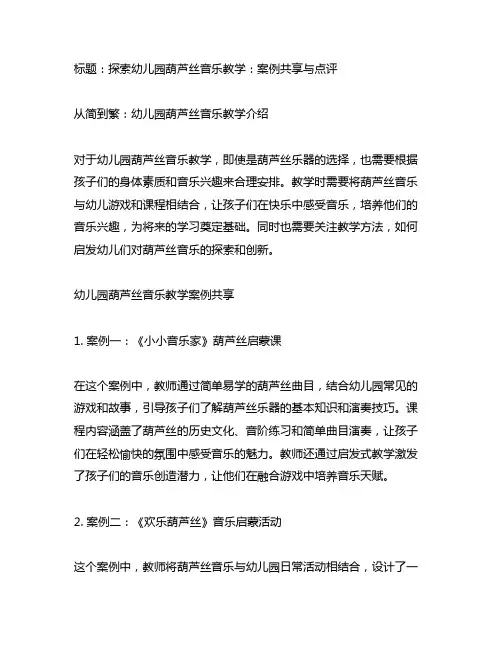 标题：探索幼儿园葫芦丝音乐教学：案例共享与点评

从简到繁：幼儿园葫芦丝音乐教学介绍

对于幼儿园葫芦丝音乐教学，即使是葫芦丝乐器的选择，也需要根据孩子们的身体素质和音乐兴趣来合理安排。教学时需要将葫芦丝音乐与幼儿游戏和课程相结合，让孩子们在快乐中感受音乐，培养他们的音乐兴趣，为将来的学习奠定基础。同时也需要关注教学方法，如何启发幼儿们对葫芦丝音乐的探索和创新。

幼儿园葫芦丝音乐教学案例共享

1. 案例一：《小小音乐家》葫芦丝启蒙课

在这个案例中，教师通过简单易学的葫芦丝曲目，结合幼儿园常见的游戏和故事，引导孩子们了解葫芦丝乐器的基本知识和演奏技巧。课程内容涵盖了葫芦丝的历史文化、音阶练习和简单曲目演奏，让孩子们在轻松愉快的氛围中感受音乐的魅力。教师还通过启发式教学激发了孩子们的音乐创造潜力，让他们在融合游戏中培养音乐天赋。

2. 案例二：《欢乐葫芦丝》音乐启蒙活动

这个案例中，教师将葫芦丝音乐与幼儿园日常活动相结合，设计了一